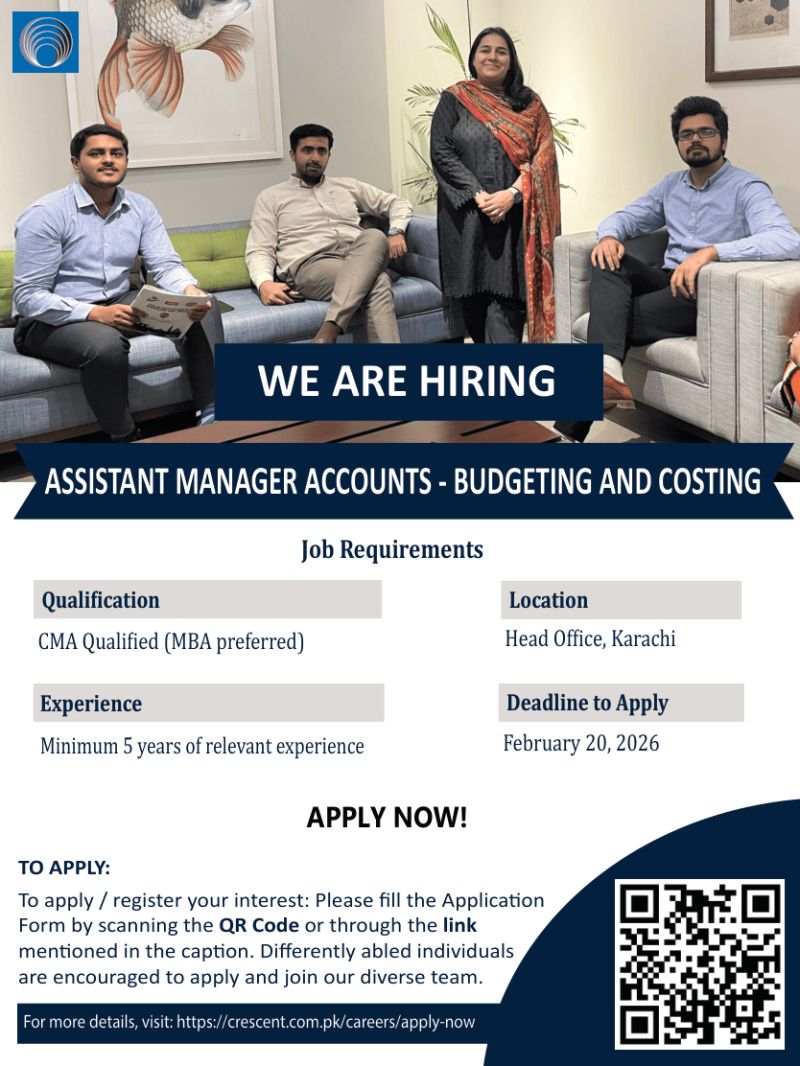 WE ARE HIRING

ASSISTANT MANAGER ACCOUNTS - BUDGETING AND COSTING

Job Requirements

Qualification

CMA Qualified (MBA preferred)

Experience

Minimum 5 years of relevant experience

Location

Head Office, Karachi

Deadline to Apply

February 20, 2026

APPLY NOW!

TO APPLY:

To apply / register your interest: Please fill the Application Form by scanning the QR Code or through the link mentioned in the caption. Differently abled individuals are encouraged to apply and join our diverse team.

For more details, visit: https://crescent.com.pk/careers/apply-now